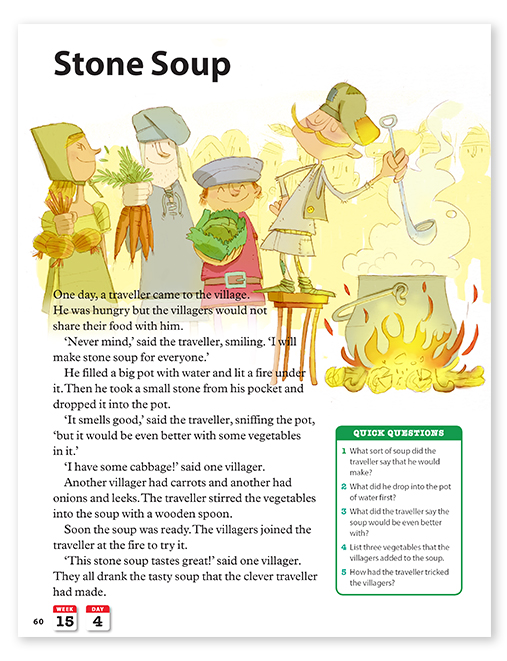 Stone Soup

One day, a traveller came to the village. He was hungry but the villagers would not share their food with him.

'Never mind,' said the traveller, smiling. 'I will make stone soup for everyone.'

He filled a big pot with water and lit a fire under it. Then he took a small stone from his pocket and dropped it into the pot.

'It smells good,' said the traveller, sniffing the pot, 'but it would be even better with some vegetables in it.'

'I have some cabbage!' said one villager.

Another villager had carrots and another had onions and leeks. The traveller stirred the vegetables into the soup with a wooden spoon.

Soon the soup was ready. The villagers joined the traveller at the fire to try it.

'This stone soup tastes great!' said one villager. They all drank the tasty soup that the clever traveller had made.

QUICK QUESTIONS

1 What sort of soup did the traveller say that he would make?

2 What did he drop into the pot of water first?

3 What did the traveller say the soup would be even better with?

4 List three vegetables that the villagers added to the soup.

5 How had the traveller tricked the villagers?

60 WEEK 15 DAY 4